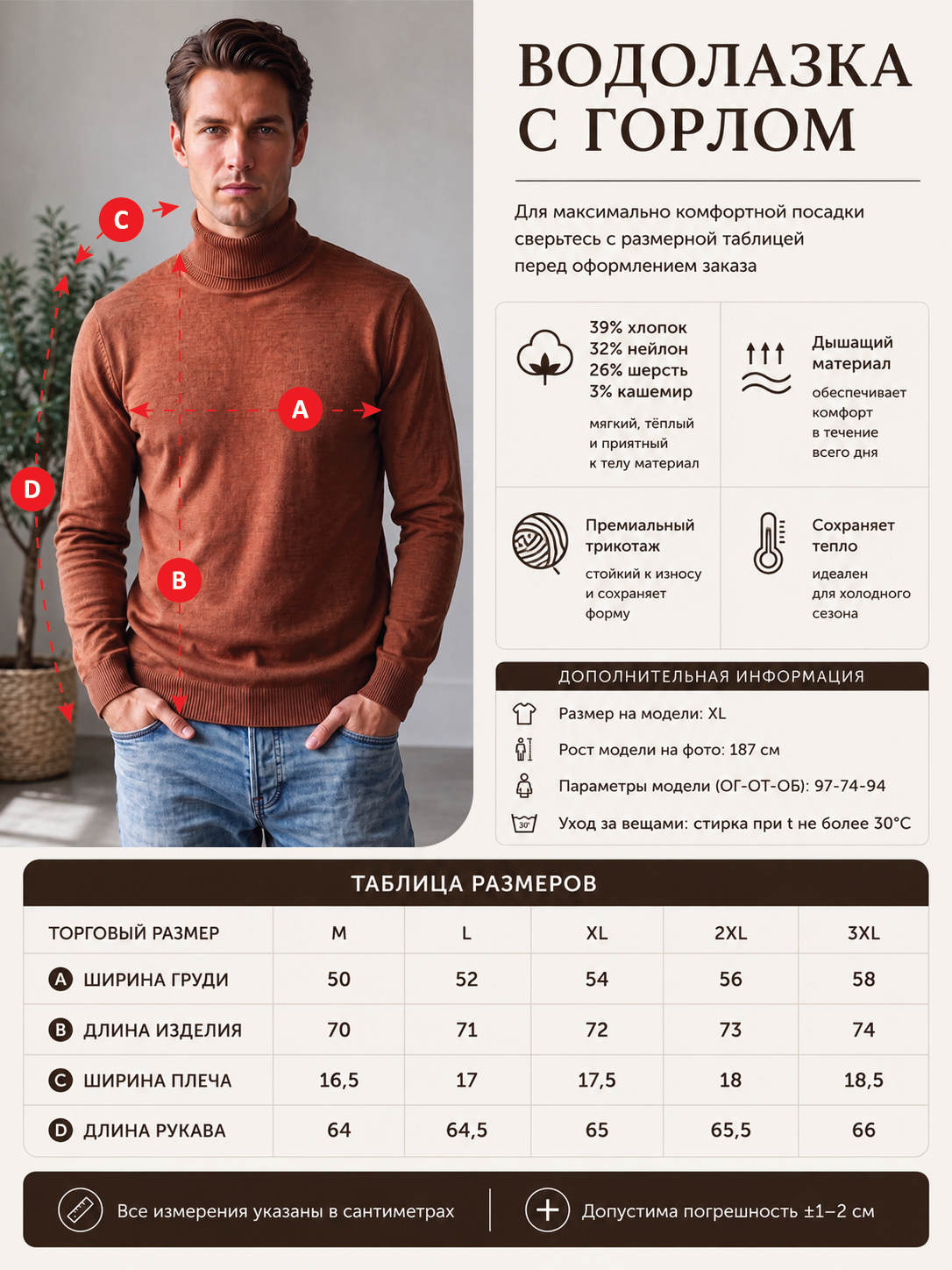 C

A

D

B

ВОДОЛАЗКА С ГОРЛОМ

Для максимально комфортной посадки сверьтесь с размерной таблицей перед оформлением заказа

39% хлопок
32% нейлон
26% шерсть
3% кашемир

мягкий, тёплый и приятный к телу материал

Дышащий материал

обеспечивает комфорт в течение всего дня

Премиальный трикотаж

стойкий к износу и сохраняет форму

Сохраняет тепло

идеален для холодного сезона

ДОПОЛНИТЕЛЬНАЯ ИНФОРМАЦИЯ

Размер на модели: XL

Рост модели на фото: 187 см

Параметры модели (ОГ-ОТ-ОБ): 97-74-94

30°

Уход за вещами: стирка при t не более 30°C

ТАБЛИЦА РАЗМЕРОВ

| ТОРГОВЫЙ РАЗМЕР | M | L | XL | 2XL | 3XL |
|---|---|---|---|---|---|
| A ШИРИНА ГРУДИ | 50 | 52 | 54 | 56 | 58 |
| B ДЛИНА ИЗДЕЛИЯ | 70 | 71 | 72 | 73 | 74 |
| C ШИРИНА ПЛЕЧА | 16,5 | 17 | 17,5 | 18 | 18,5 |
| D ДЛИНА РУКАВА | 64 | 64,5 | 65 | 65,5 | 66 |

Все измерения указаны в сантиметрах

Допустима погрешность ±1–2 см